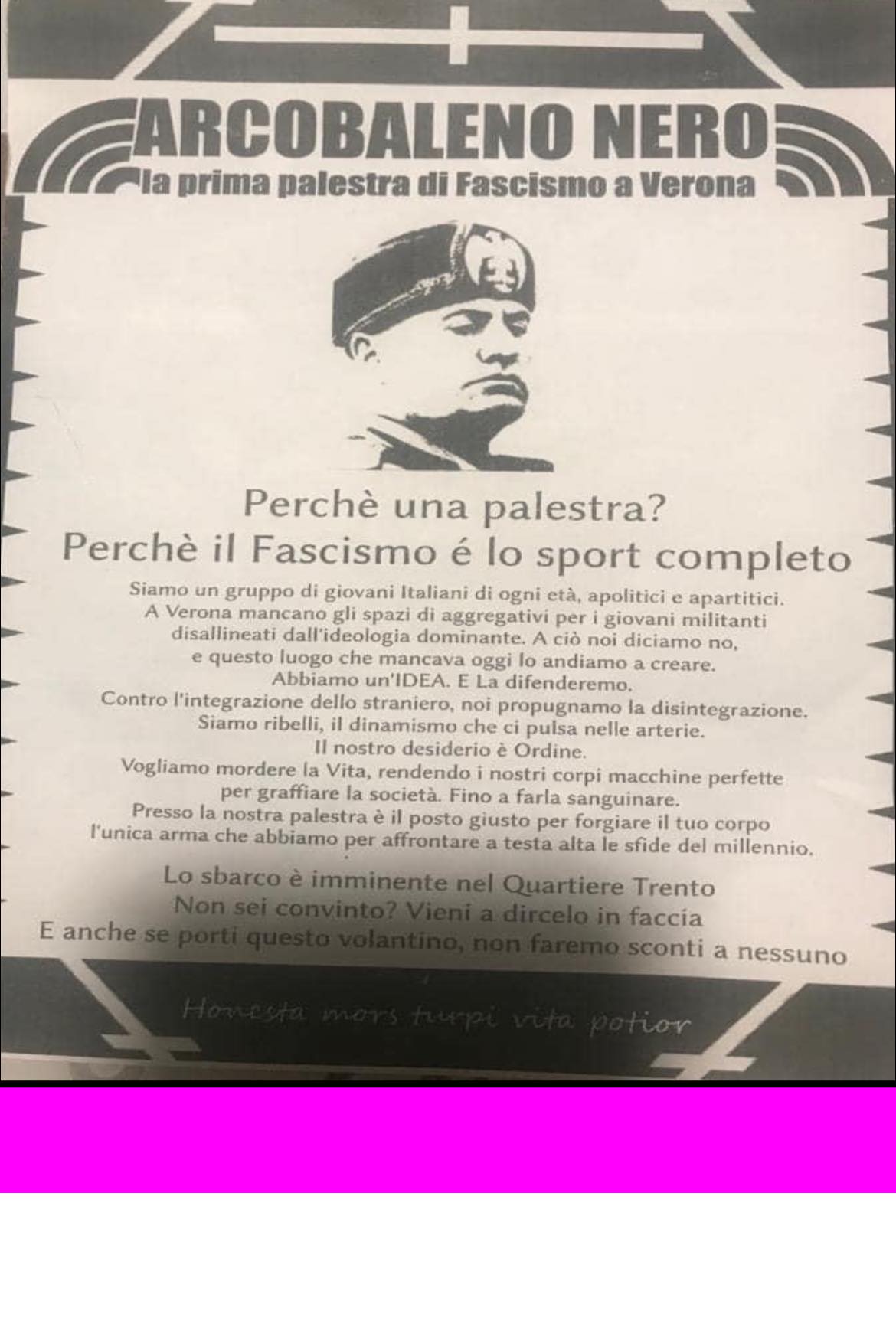 ARCOBALENO NERO
la prima palestra di Fascismo a Verona

Perchè una palestra?
Perchè il Fascismo é lo sport completo

Siamo un gruppo di giovani Italiani di ogni età, apolitici e apartitici. A Verona mancano gli spazi di aggregativi per i giovani militanti disallineati dall'ideologia dominante. A ciò noi diciamo no, e questo luogo che mancava oggi lo andiamo a creare. Abbiamo un'IDEA. E La difenderemo. Contro l'integrazione dello straniero, noi propugnamo la disintegrazione. Siamo ribelli, il dinamismo che ci pulsa nelle arterie. Il nostro desiderio è Ordine. Vogliamo mordere la Vita, rendendo i nostri corpi macchine perfette per graffiare la società. Fino a farla sanguinare. Presso la nostra palestra è il posto giusto per forgiare il tuo corpo l'unica arma che abbiamo per affrontare a testa alta le sfide del millennio.

Lo sbarco è imminente nel Quartiere Trento
Non sei convinto? Vieni a dircelo in faccia
E anche se porti questo volantino, non faremo sconti a nessuno

Honesta mors turpi vita potior